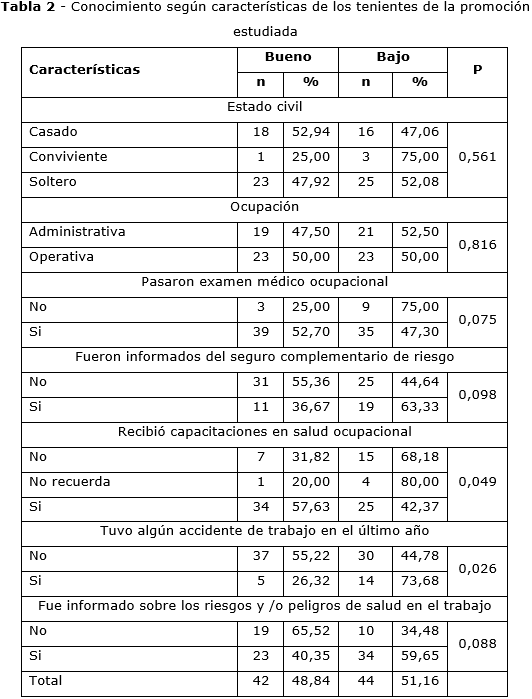 **Tabla 2** - Conocimiento según características de los tenientes de la promoción estudiada

| Características | Bueno n | Bueno % | Bajo n | Bajo % | P |
|---|---|---|---|---|---|
| Estado civil | | | | | |
| Casado | 18 | 52,94 | 16 | 47,06 | 0,561 |
| Conviviente | 1 | 25,00 | 3 | 75,00 | |
| Soltero | 23 | 47,92 | 25 | 52,08 | |
| Ocupación | | | | | |
| Administrativa | 19 | 47,50 | 21 | 52,50 | 0,816 |
| Operativa | 23 | 50,00 | 23 | 50,00 | |
| Pasaron examen médico ocupacional | | | | | |
| No | 3 | 25,00 | 9 | 75,00 | 0,075 |
| Si | 39 | 52,70 | 35 | 47,30 | |
| Fueron informados del seguro complementario de riesgo | | | | | |
| No | 31 | 55,36 | 25 | 44,64 | 0,098 |
| Si | 11 | 36,67 | 19 | 63,33 | |
| Recibió capacitaciones en salud ocupacional | | | | | |
| No | 7 | 31,82 | 15 | 68,18 | 0,049 |
| No recuerda | 1 | 20,00 | 4 | 80,00 | |
| Si | 34 | 57,63 | 25 | 42,37 | |
| Tuvo algún accidente de trabajo en el último año | | | | | |
| No | 37 | 55,22 | 30 | 44,78 | 0,026 |
| Si | 5 | 26,32 | 14 | 73,68 | |
| Fue informado sobre los riesgos y /o peligros de salud en el trabajo | | | | | |
| No | 19 | 65,52 | 10 | 34,48 | 0,088 |
| Si | 23 | 40,35 | 34 | 59,65 | |
| Total | 42 | 48,84 | 44 | 51,16 | |